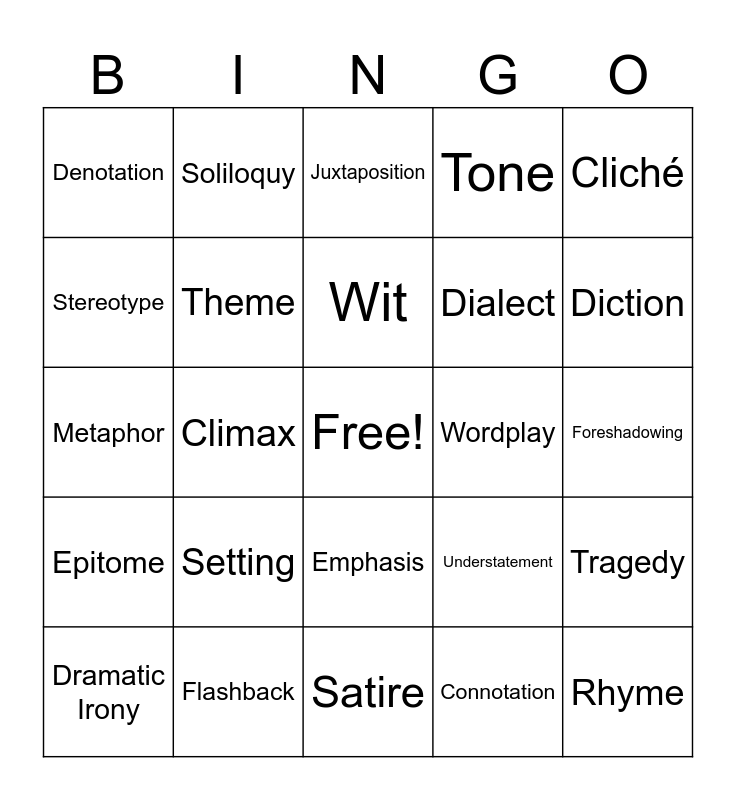 | B | I | N | G | O |
|---|---|---|---|---|
| Denotation | Soliloquy | Juxtaposition | Tone | Cliché |
| Stereotype | Theme | Wit | Dialect | Diction |
| Metaphor | Climax | Free! | Wordplay | Foreshadowing |
| Epitome | Setting | Emphasis | Understatement | Tragedy |
| Dramatic Irony | Flashback | Satire | Connotation | Rhyme |